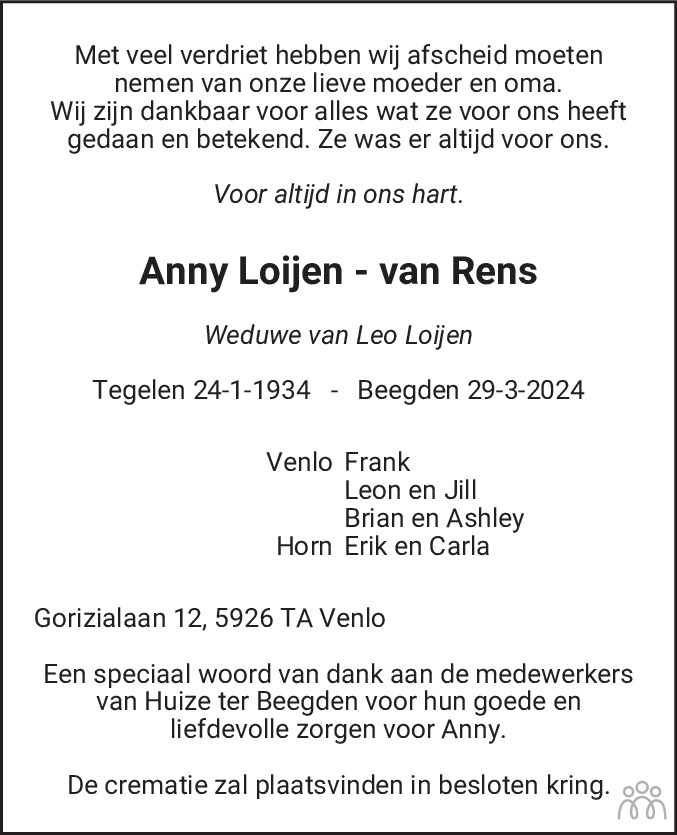 Met veel verdriet hebben wij afscheid moeten nemen van onze lieve moeder en oma.
Wij zijn dankbaar voor alles wat ze voor ons heeft gedaan en betekend. Ze was er altijd voor ons.

Voor altijd in ons hart.

Anny Loijen - van Rens

Weduwe van Leo Loijen

Tegelen 24-1-1934 - Beegden 29-3-2024

Venlo Frank
Leon en Jill
Brian en Ashley
Horn Erik en Carla

Gorizialaan 12, 5926 TA Venlo

Een speciaal woord van dank aan de medewerkers van Huize ter Beegden voor hun goede en liefdevolle zorgen voor Anny.

De crematie zal plaatsvinden in besloten kring.